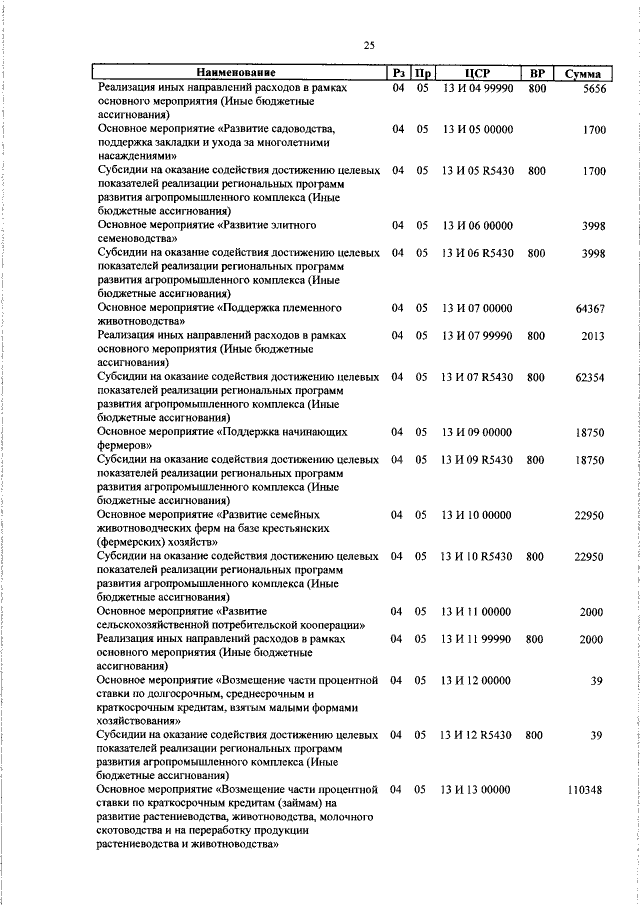 25

| Наименование | Рз | Пр | ЦСР | ВР | Сумма |
|---|---|---|---|---|---|
| Реализация иных направлений расходов в рамках основного мероприятия (Иные бюджетные ассигнования) | 04 | 05 | 13 И 04 99990 | 800 | 5656 |
| Основное мероприятие «Развитие садоводства, поддержка закладки и ухода за многолетними насаждениями» | 04 | 05 | 13 И 05 00000 | | 1700 |
| Субсидии на оказание содействия достижению целевых показателей реализации региональных программ развития агропромышленного комплекса (Иные бюджетные ассигнования) | 04 | 05 | 13 И 05 R5430 | 800 | 1700 |
| Основное мероприятие «Развитие элитного семеноводства» | 04 | 05 | 13 И 06 00000 | | 3998 |
| Субсидии на оказание содействия достижению целевых показателей реализации региональных программ развития агропромышленного комплекса (Иные бюджетные ассигнования) | 04 | 05 | 13 И 06 R5430 | 800 | 3998 |
| Основное мероприятие «Поддержка племенного животноводства» | 04 | 05 | 13 И 07 00000 | | 64367 |
| Реализация иных направлений расходов в рамках основного мероприятия (Иные бюджетные ассигнования) | 04 | 05 | 13 И 07 99990 | 800 | 2013 |
| Субсидии на оказание содействия достижению целевых показателей реализации региональных программ развития агропромышленного комплекса (Иные бюджетные ассигнования) | 04 | 05 | 13 И 07 R5430 | 800 | 62354 |
| Основное мероприятие «Поддержка начинающих фермеров» | 04 | 05 | 13 И 09 00000 | | 18750 |
| Субсидии на оказание содействия достижению целевых показателей реализации региональных программ развития агропромышленного комплекса (Иные бюджетные ассигнования) | 04 | 05 | 13 И 09 R5430 | 800 | 18750 |
| Основное мероприятие «Развитие семейных животноводческих ферм на базе крестьянских (фермерских) хозяйств» | 04 | 05 | 13 И 10 00000 | | 22950 |
| Субсидии на оказание содействия достижению целевых показателей реализации региональных программ развития агропромышленного комплекса (Иные бюджетные ассигнования) | 04 | 05 | 13 И 10 R5430 | 800 | 22950 |
| Основное мероприятие «Развитие сельскохозяйственной потребительской кооперации» | 04 | 05 | 13 И 11 00000 | | 2000 |
| Реализация иных направлений расходов в рамках основного мероприятия (Иные бюджетные ассигнования) | 04 | 05 | 13 И 11 99990 | 800 | 2000 |
| Основное мероприятие «Возмещение части процентной ставки по долгосрочным, среднесрочным и краткосрочным кредитам, взятым малыми формами хозяйствования» | 04 | 05 | 13 И 12 00000 | | 39 |
| Субсидии на оказание содействия достижению целевых показателей реализации региональных программ развития агропромышленного комплекса (Иные бюджетные ассигнования) | 04 | 05 | 13 И 12 R5430 | 800 | 39 |
| Основное мероприятие «Возмещение части процентной ставки по краткосрочным кредитам (займам) на развитие растениеводства, животноводства, молочного скотоводства и на переработку продукции растениеводства и животноводства» | 04 | 05 | 13 И 13 00000 | | 110348 |